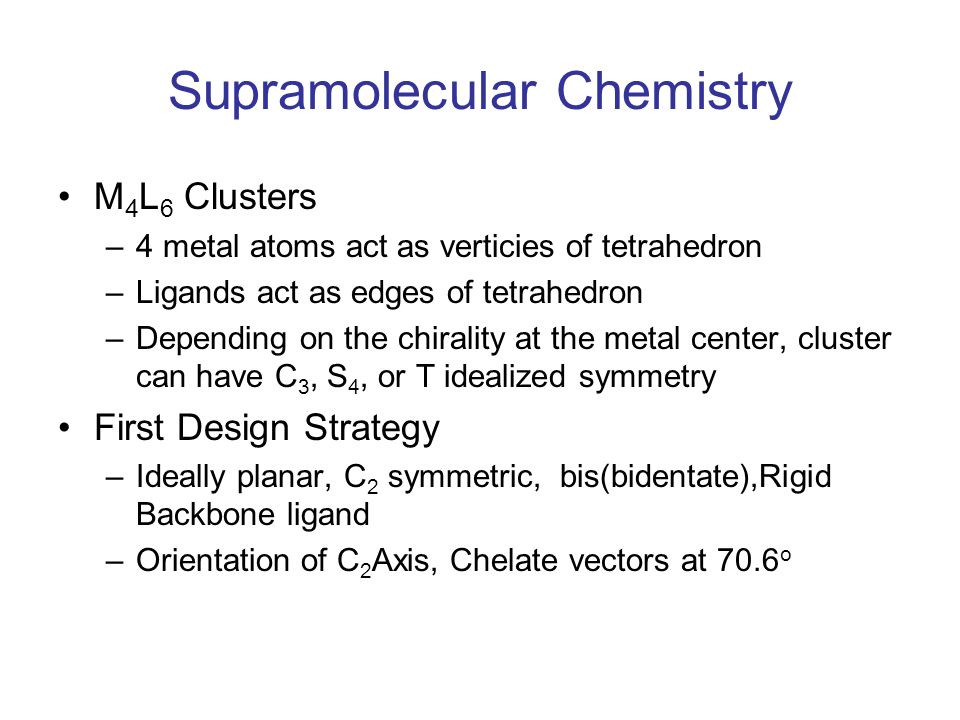 Supramolecular Chemistry

• $M_4L_6$ Clusters
– 4 metal atoms act as verticies of tetrahedron
– Ligands act as edges of tetrahedron
– Depending on the chirality at the metal center, cluster can have $C_3$, $S_4$, or T idealized symmetry

• First Design Strategy
– Ideally planar, $C_2$ symmetric, bis(bidentate),Rigid Backbone ligand
– Orientation of $C_2$Axis, Chelate vectors at $70.6^o$